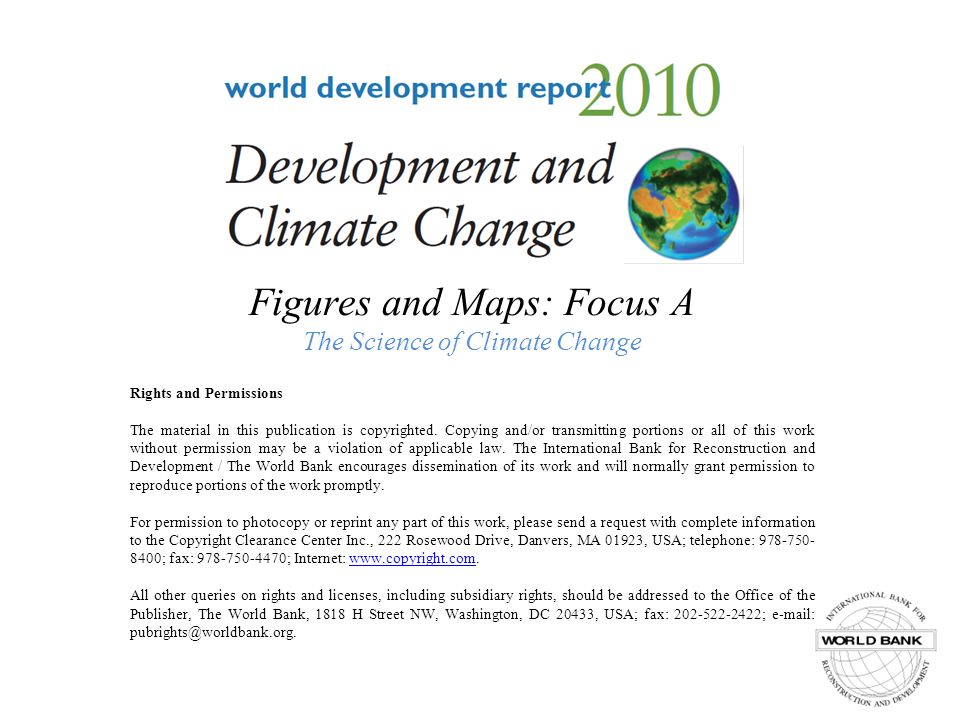 world development report 2010

Development and Climate Change

Figures and Maps: Focus A

The Science of Climate Change

Rights and Permissions

The material in this publication is copyrighted. Copying and/or transmitting portions or all of this work without permission may be a violation of applicable law. The International Bank for Reconstruction and Development / The World Bank encourages dissemination of its work and will normally grant permission to reproduce portions of the work promptly.

For permission to photocopy or reprint any part of this work, please send a request with complete information to the Copyright Clearance Center Inc., 222 Rosewood Drive, Danvers, MA 01923, USA; telephone: 978-750-8400; fax: 978-750-4470; Internet: www.copyright.com.

All other queries on rights and licenses, including subsidiary rights, should be addressed to the Office of the Publisher, The World Bank, 1818 H Street NW, Washington, DC 20433, USA; fax: 202-522-2422; e-mail: pubrights@worldbank.org.

INTERNATIONAL BANK FOR RECONSTRUCTION AND DEVELOPMENT
WORLD BANK